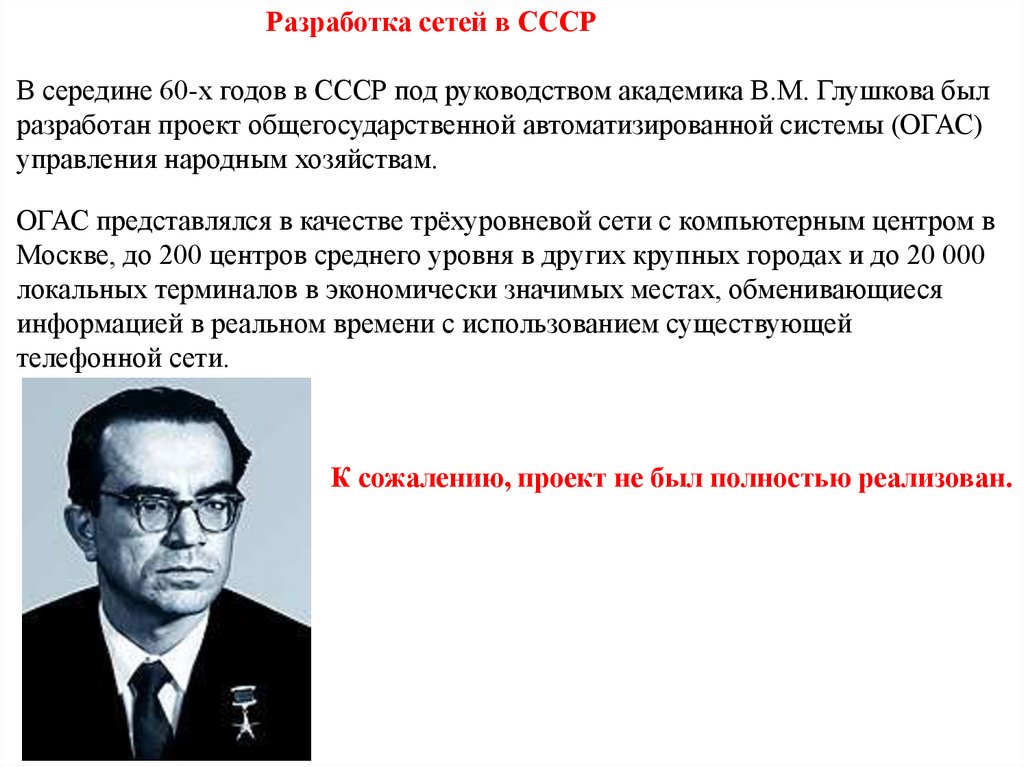 Разработка сетей в СССР

В середине 60-х годов в СССР под руководством академика В.М. Глушкова был разработан проект общегосударственной автоматизированной системы (ОГАС) управления народным хозяйствам.

ОГАС представлялся в качестве трёхуровневой сети с компьютерным центром в Москве, до 200 центров среднего уровня в других крупных городах и до 20 000 локальных терминалов в экономически значимых местах, обменивающиеся информацией в реальном времени с использованием существующей телефонной сети.

К сожалению, проект не был полностью реализован.